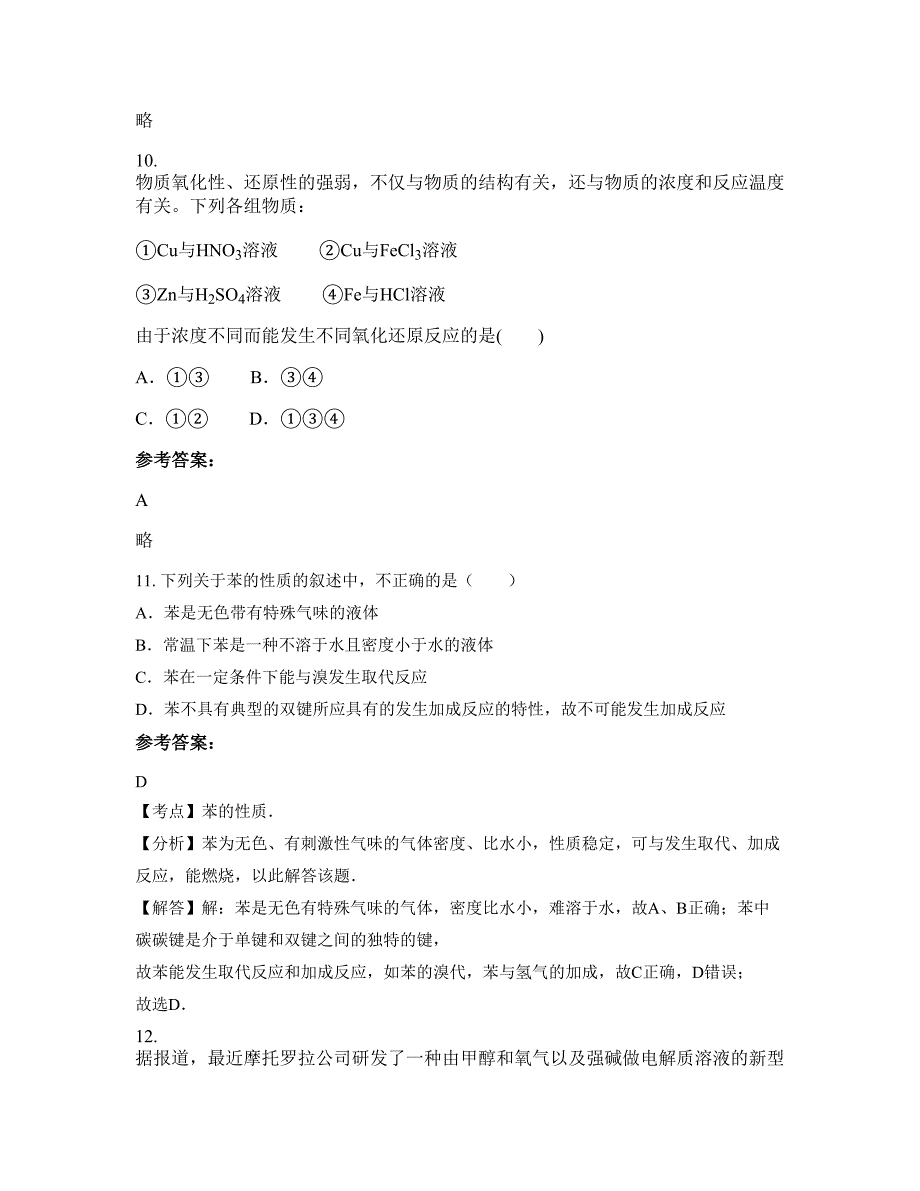 略

10.
物质氧化性、还原性的强弱，不仅与物质的结构有关，还与物质的浓度和反应温度有关。下列各组物质：

①Cu与$HNO_3$溶液　　②Cu与$FeCl_3$溶液

③Zn与$H_2SO_4$溶液　　④Fe与HCl溶液

由于浓度不同而能发生不同氧化还原反应的是(　　)

A．①③　　B．③④

C．①②　　D．①③④

参考答案：

A

略

11. 下列关于苯的性质的叙述中，不正确的是（　　）
A．苯是无色带有特殊气味的液体
B．常温下苯是一种不溶于水且密度小于水的液体
C．苯在一定条件下能与溴发生取代反应
D．苯不具有典型的双键所应具有的发生加成反应的特性，故不可能发生加成反应

参考答案：

D
【考点】苯的性质．
【分析】苯为无色、有刺激性气味的气体密度、比水小，性质稳定，可与发生取代、加成反应，能燃烧，以此解答该题．
【解答】解：苯是无色有特殊气味的气体，密度比水小，难溶于水，故A、B正确；苯中碳碳键是介于单键和双键之间的独特的键，
故苯能发生取代反应和加成反应，如苯的溴代，苯与氢气的加成，故C正确，D错误；
故选D．

12.
据报道，最近摩托罗拉公司研发了一种由甲醇和氧气以及强碱做电解质溶液的新型